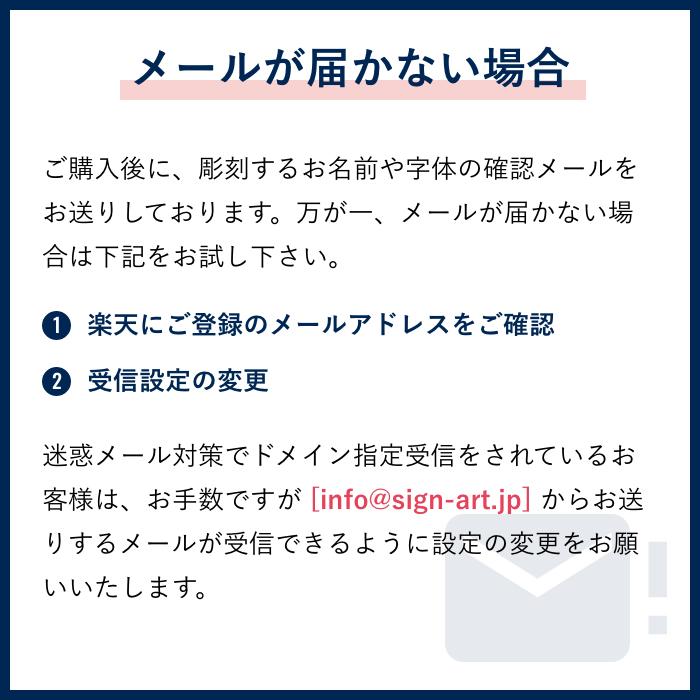 メールが届かない場合

ご購入後に、彫刻するお名前や字体の確認メールをお送りしております。万が一、メールが届かない場合は下記をお試し下さい。

1 楽天にご登録のメールアドレスをご確認

2 受信設定の変更

迷惑メール対策でドメイン指定受信をされているお客様は、お手数ですが [info@sign-art.jp] からお送りするメールが受信できるように設定の変更をお願いいたします。